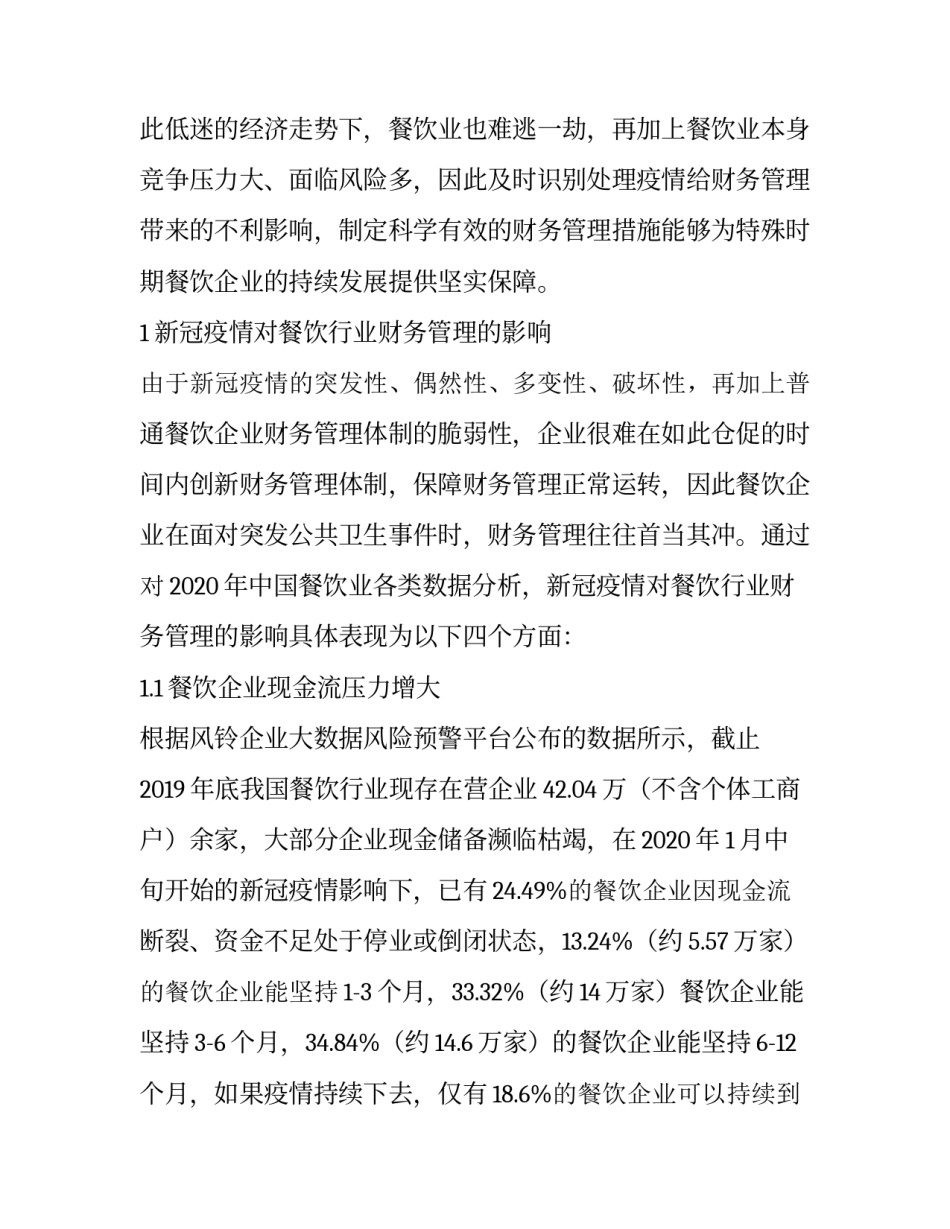 此低迷的经济走势下，餐饮业也难逃一劫，再加上餐饮业本身竞争压力大、面临风险多，因此及时识别处理疫情给财务管理带来的不利影响，制定科学有效的财务管理措施能够为特殊时期餐饮企业的持续发展提供坚实保障。

1 新冠疫情对餐饮行业财务管理的影响

由于新冠疫情的突发性、偶然性、多变性、破坏性，再加上普通餐饮企业财务管理体制的脆弱性，企业很难在如此仓促的时间内创新财务管理体制，保障财务管理正常运转，因此餐饮企业在面对突发公共卫生事件时，财务管理往往首当其冲。通过对 2020 年中国餐饮业各类数据分析，新冠疫情对餐饮行业财务管理的影响具体表现为以下四个方面：

1.1 餐饮企业现金流压力增大

根据风铃企业大数据风险预警平台公布的数据所示，截止 2019 年底我国餐饮行业现存在营企业 42.04 万（不含个体工商户）余家，大部分企业现金储备濒临枯竭，在 2020 年 1 月中旬开始的新冠疫情影响下，已有 24.49%的餐饮企业因现金流断裂、资金不足处于停业或倒闭状态，13.24%（约 5.57 万家）的餐饮企业能坚持 1-3 个月，33.32%（约 14 万家）餐饮企业能坚持 3-6 个月，34.84%（约 14.6 万家）的餐饮企业能坚持 6-12 个月，如果疫情持续下去，仅有 18.6%的餐饮企业可以持续到